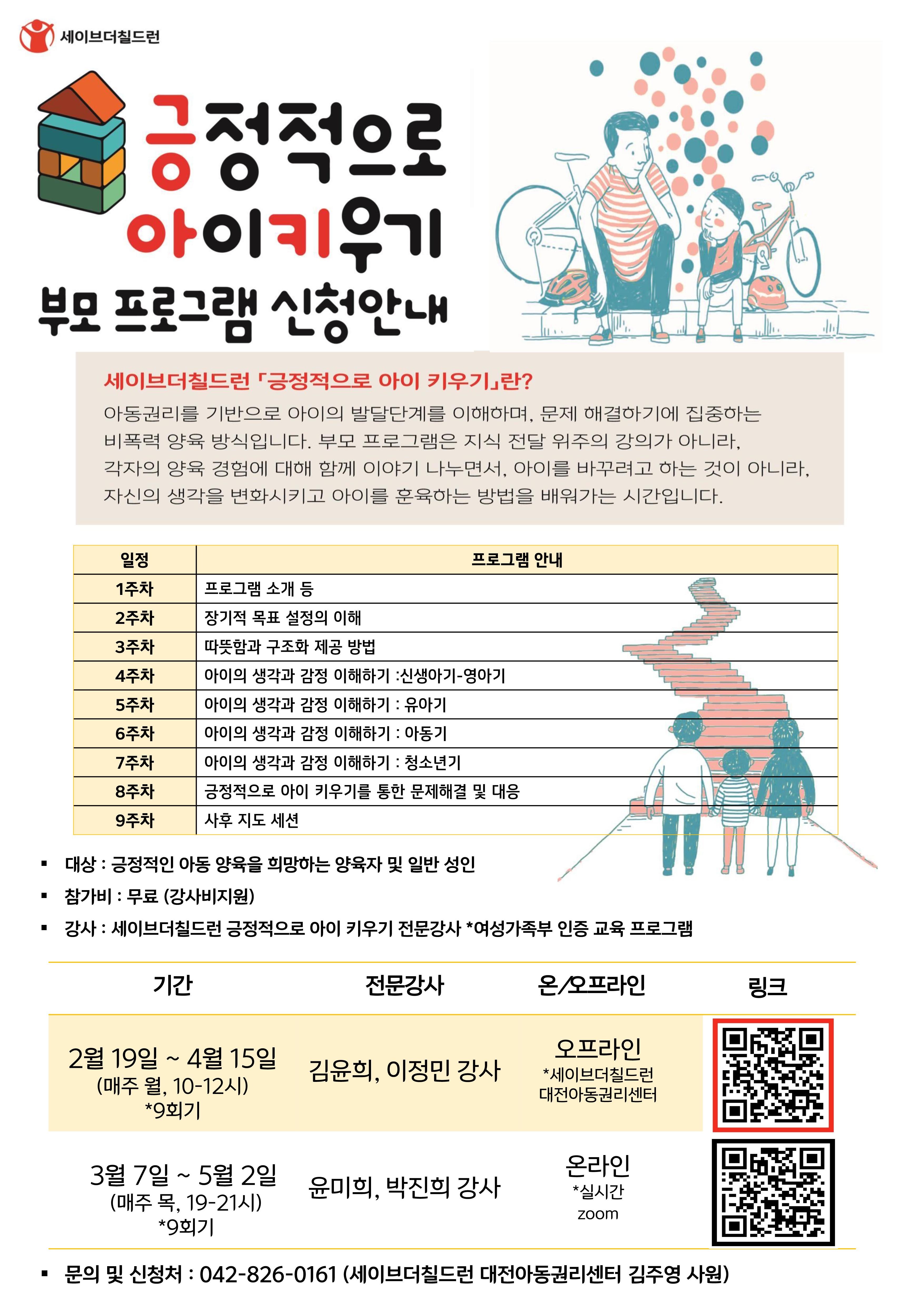 세이브더칠드런

긍정적으로 아이키우기

부모 프로그램 신청안내

세이브더칠드런 「긍정적으로 아이 키우기」란?

아동권리를 기반으로 아이의 발달단계를 이해하며, 문제 해결하기에 집중하는 비폭력 양육 방식입니다. 부모 프로그램은 지식 전달 위주의 강의가 아니라, 각자의 양육 경험에 대해 함께 이야기 나누면서, 아이를 바꾸려고 하는 것이 아니라, 자신의 생각을 변화시키고 아이를 훈육하는 방법을 배워가는 시간입니다.

| 일정 | 프로그램 안내 |
|---|---|
| 1주차 | 프로그램 소개 등 |
| 2주차 | 장기적 목표 설정의 이해 |
| 3주차 | 따뜻함과 구조화 제공 방법 |
| 4주차 | 아이의 생각과 감정 이해하기 :신생아기-영아기 |
| 5주차 | 아이의 생각과 감정 이해하기 : 유아기 |
| 6주차 | 아이의 생각과 감정 이해하기 : 아동기 |
| 7주차 | 아이의 생각과 감정 이해하기 : 청소년기 |
| 8주차 | 긍정적으로 아이 키우기를 통한 문제해결 및 대응 |
| 9주차 | 사후 지도 세션 |

▪ 대상 : 긍정적인 아동 양육을 희망하는 양육자 및 일반 성인
▪ 참가비 : 무료 (강사비지원)
▪ 강사 : 세이브더칠드런 긍정적으로 아이 키우기 전문강사 *여성가족부 인증 교육 프로그램

| 기간 | 전문강사 | 온/오프라인 | 링크 |
|---|---|---|---|
| 2월 19일 ~ 4월 15일 (매주 월, 10-12시) *9회기 | 김윤희, 이정민 강사 | 오프라인 *세이브더칠드런 대전아동권리센터 | |
| 3월 7일 ~ 5월 2일 (매주 목, 19-21시) *9회기 | 윤미희, 박진희 강사 | 온라인 *실시간 zoom | |

▪ 문의 및 신청처 : 042-826-0161 (세이브더칠드런 대전아동권리센터 김주영 사원)